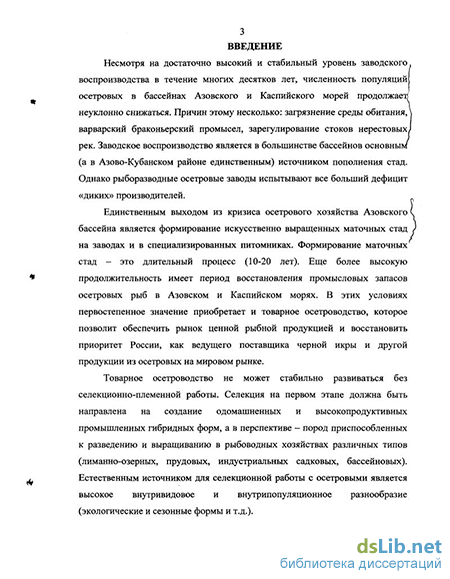 3

ВВЕДЕНИЕ

Несмотря на достаточно высокий и стабильный уровень заводского воспроизводства в течение многих десятков лет, численность популяций осетровых в бассейнах Азовского и Каспийского морей продолжает неуклонно снижаться. Причин этому несколько: загрязнение среды обитания, варварский браконьерский промысел, зарегулирование стоков нерестовых рек. Заводское воспроизводство является в большинстве бассейнов основным (а в Азово-Кубанском районе единственным) источником пополнения стад. Однако рыборазводные осетровые заводы испытывают все больший дефицит «диких» производителей.

Единственным выходом из кризиса осетрового хозяйства Азовского бассейна является формирование искусственно выращенных маточных стад на заводах и в специализированных питомниках. Формирование маточных стад – это длительный процесс (10-20 лет). Еще более высокую продолжительность имеет период восстановления промысловых запасов осетровых рыб в Азовском и Каспийском морях. В этих условиях первостепенное значение приобретает и товарное осетроводство, которое позволит обеспечить рынок ценной рыбной продукцией и восстановить приоритет России, как ведущего поставщика черной икры и другой продукции из осетровых на мировом рынке.

Товарное осетроводство не может стабильно развиваться без селекционно-племенной работы. Селекция на первом этапе должна быть направлена на создание одомашненных и высокопродуктивных промышленных гибридных форм, а в перспективе – пород приспособленных к разведению и выращиванию в рыбоводных хозяйствах различных типов (лиманно-озерных, прудовых, индустриальных садковых, бассейновых). Естественным источником для селекционной работы с осетровыми является высокое внутривидовое и внутрипопуляционное разнообразие (экологические и сезонные формы и т.д.).

dsLib.net
библиотека диссертаций